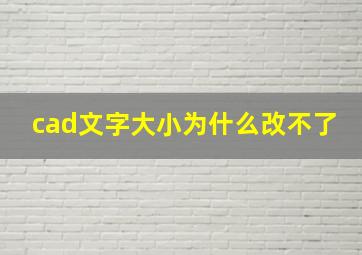 cad文字大小为什么改不了